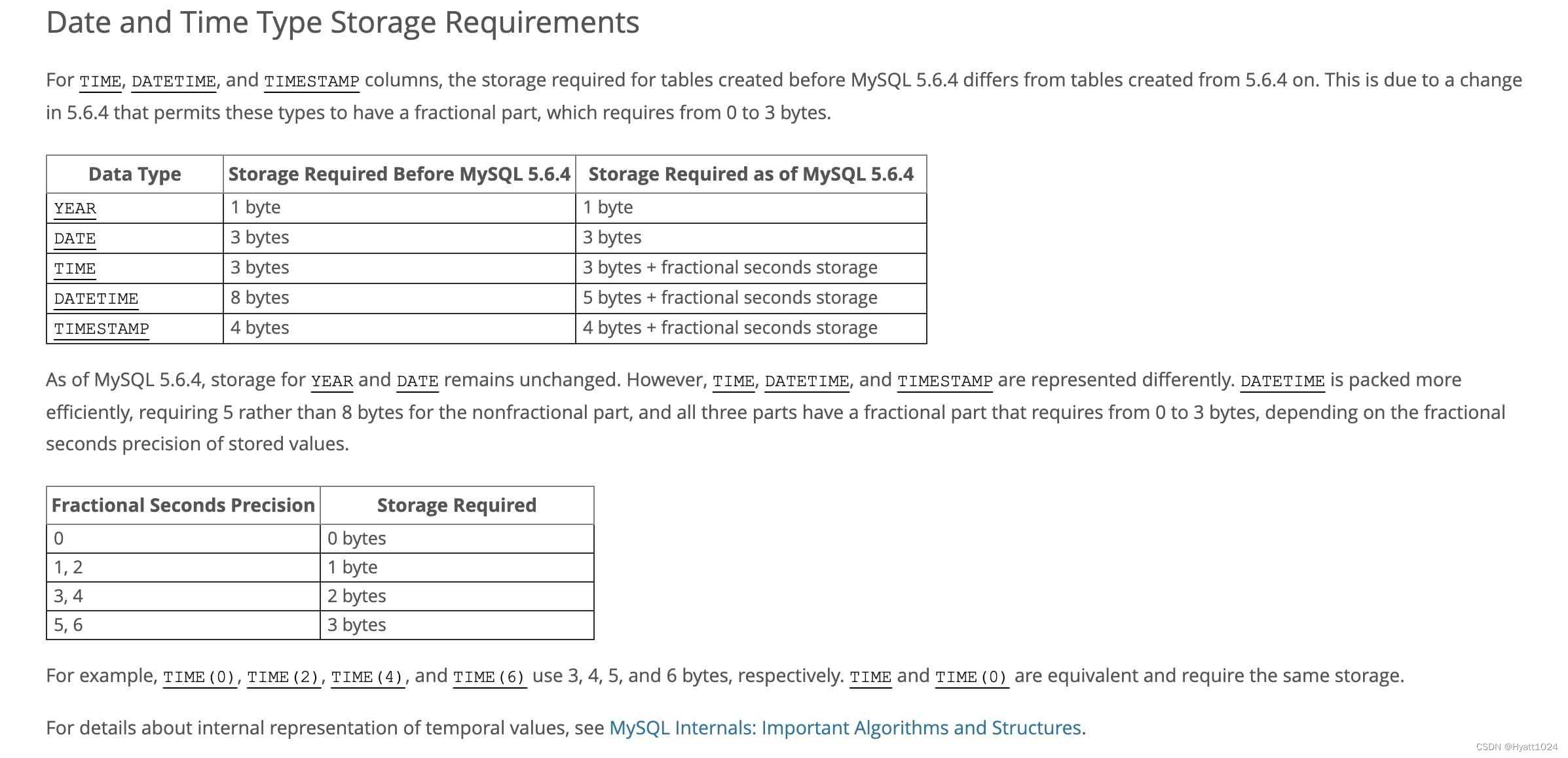 Date and Time Type Storage Requirements

For TIME, DATETIME, and TIMESTAMP columns, the storage required for tables created before MySQL 5.6.4 differs from tables created from 5.6.4 on. This is due to a change in 5.6.4 that permits these types to have a fractional part, which requires from 0 to 3 bytes.

| Data Type | Storage Required Before MySQL 5.6.4 | Storage Required as of MySQL 5.6.4 |
|---|---|---|
| YEAR | 1 byte | 1 byte |
| DATE | 3 bytes | 3 bytes |
| TIME | 3 bytes | 3 bytes + fractional seconds storage |
| DATETIME | 8 bytes | 5 bytes + fractional seconds storage |
| TIMESTAMP | 4 bytes | 4 bytes + fractional seconds storage |

As of MySQL 5.6.4, storage for YEAR and DATE remains unchanged. However, TIME, DATETIME, and TIMESTAMP are represented differently. DATETIME is packed more efficiently, requiring 5 rather than 8 bytes for the nonfractional part, and all three parts have a fractional part that requires from 0 to 3 bytes, depending on the fractional seconds precision of stored values.

| Fractional Seconds Precision | Storage Required |
|---|---|
| 0 | 0 bytes |
| 1, 2 | 1 byte |
| 3, 4 | 2 bytes |
| 5, 6 | 3 bytes |

For example, TIME(0), TIME(2), TIME(4), and TIME(6) use 3, 4, 5, and 6 bytes, respectively. TIME and TIME(0) are equivalent and require the same storage.

For details about internal representation of temporal values, see MySQL Internals: Important Algorithms and Structures.

CSDN @Hyatt1024